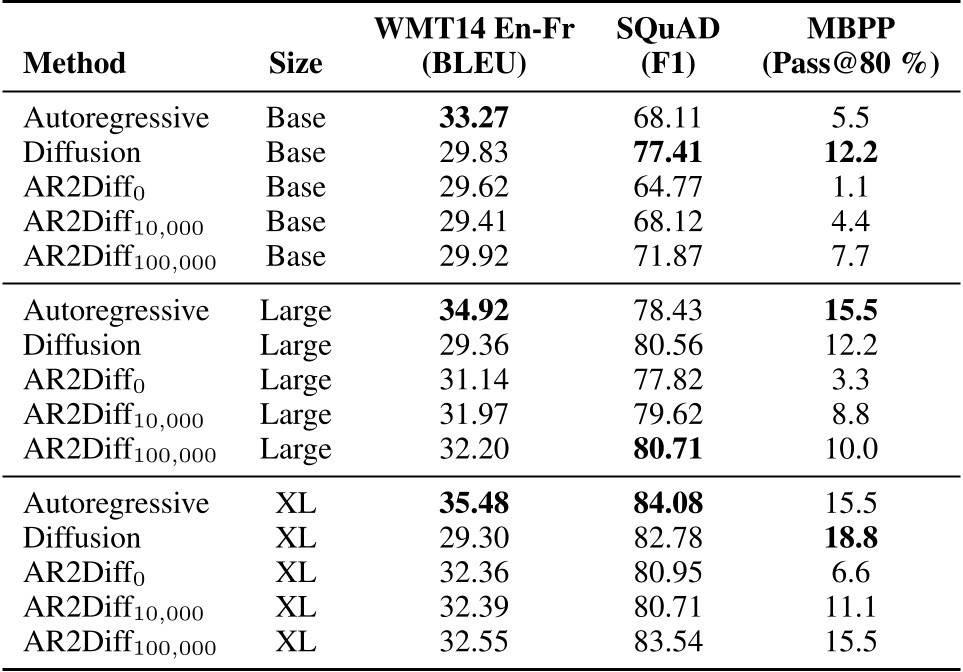 | Method | Size | WMT14 En-Fr (BLEU) | SQuAD (F1) | MBPP (Pass@80 %) |
|---|---|---|---|---|
| Autoregressive | Base | **33.27** | 68.11 | 5.5 |
| Diffusion | Base | 29.83 | **77.41** | **12.2** |
| AR2Diff$_0$ | Base | 29.62 | 64.77 | 1.1 |
| AR2Diff$_{10,000}$ | Base | 29.41 | 68.12 | 4.4 |
| AR2Diff$_{100,000}$ | Base | 29.92 | 71.87 | 7.7 |
| Autoregressive | Large | **34.92** | 78.43 | **15.5** |
| Diffusion | Large | 29.36 | 80.56 | 12.2 |
| AR2Diff$_0$ | Large | 31.14 | 77.82 | 3.3 |
| AR2Diff$_{10,000}$ | Large | 31.97 | 79.62 | 8.8 |
| AR2Diff$_{100,000}$ | Large | 32.20 | **80.71** | 10.0 |
| Autoregressive | XL | **35.48** | **84.08** | 15.5 |
| Diffusion | XL | 29.30 | 82.78 | **18.8** |
| AR2Diff$_0$ | XL | 32.36 | 80.95 | 6.6 |
| AR2Diff$_{10,000}$ | XL | 32.39 | 80.71 | 11.1 |
| AR2Diff$_{100,000}$ | XL | 32.55 | 83.54 | 15.5 |